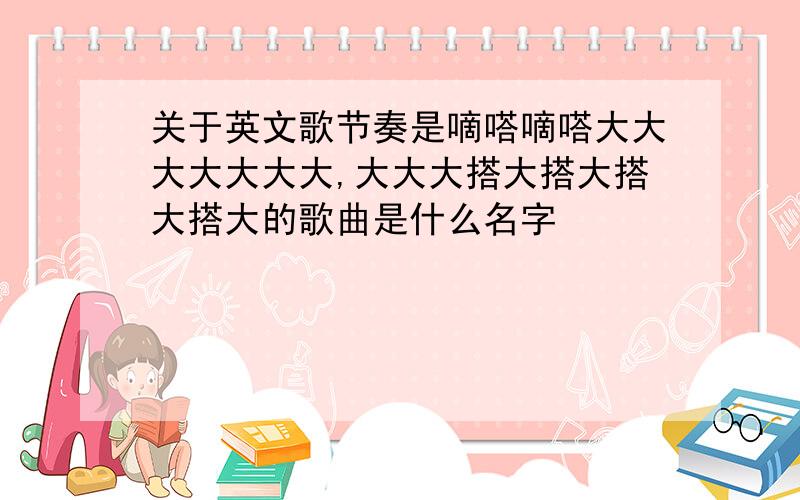 关于英文歌节奏是嘀嗒嘀嗒大大大大大大大,大大大搭大搭大搭大搭大的歌曲是什么名字